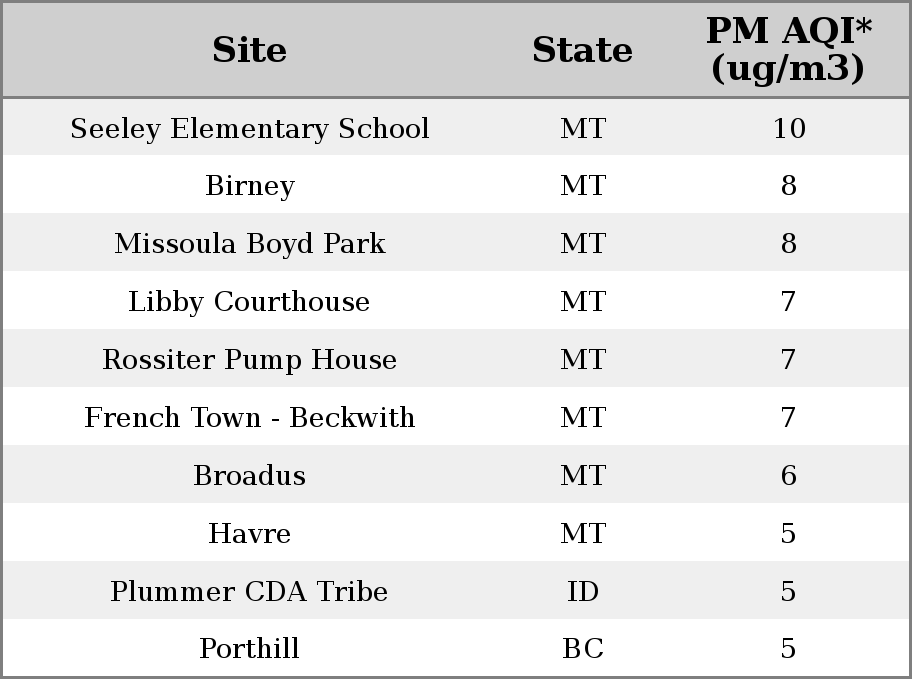 | Site | State | PM AQI* (ug/m3) |
|---|---|---|
| Seeley Elementary School | MT | 10 |
| Birney | MT | 8 |
| Missoula Boyd Park | MT | 8 |
| Libby Courthouse | MT | 7 |
| Rossiter Pump House | MT | 7 |
| French Town - Beckwith | MT | 7 |
| Broadus | MT | 6 |
| Havre | MT | 5 |
| Plummer CDA Tribe | ID | 5 |
| Porthill | BC | 5 |